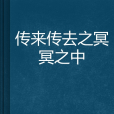 传来传去之冥冥之中